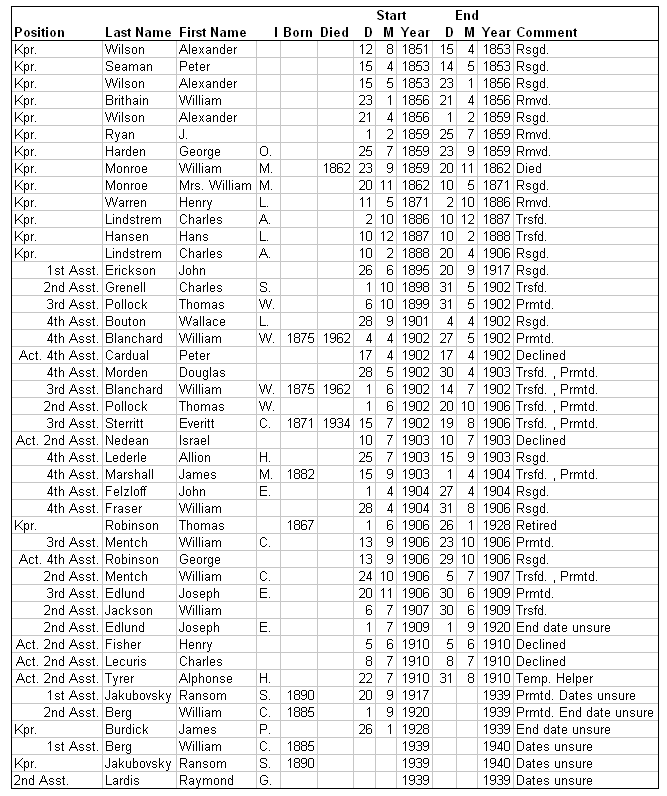 | Position | Last Name | First Name | I | Born | Died | Start D | Start M | Start Year | End D | End M | End Year | Comment |
|---|---|---|---|---|---|---|---|---|---|---|---|---|
| Kpr. | Wilson | Alexander | | | | 12 | 8 | 1851 | 15 | 4 | 1853 | Rsgd. |
| Kpr. | Seaman | Peter | | | | 15 | 4 | 1853 | 14 | 5 | 1853 | Rsgd. |
| Kpr. | Wilson | Alexander | | | | 15 | 5 | 1853 | 23 | 1 | 1856 | Rsgd. |
| Kpr. | Brithain | William | | | | 23 | 1 | 1856 | 21 | 4 | 1856 | Rmvd. |
| Kpr. | Wilson | Alexander | | | | 21 | 4 | 1856 | 1 | 2 | 1859 | Rsgd. |
| Kpr. | Ryan | J. | | | | 1 | 2 | 1859 | 25 | 7 | 1859 | Rmvd. |
| Kpr. | Harden | George | O. | | | 25 | 7 | 1859 | 23 | 9 | 1859 | Rmvd. |
| Kpr. | Monroe | William | M. | | 1862 | 23 | 9 | 1859 | 20 | 11 | 1862 | Died |
| Kpr. | Monroe | Mrs. William | M. | | | 20 | 11 | 1862 | 10 | 5 | 1871 | Rsgd. |
| Kpr. | Warren | Henry | L. | | | 11 | 5 | 1871 | 2 | 10 | 1886 | Rmvd. |
| Kpr. | Lindstrem | Charles | A. | | | 2 | 10 | 1886 | 10 | 12 | 1887 | Trsfd. |
| Kpr. | Hansen | Hans | L. | | | 10 | 12 | 1887 | 10 | 2 | 1888 | Trsfd. |
| Kpr. | Lindstrem | Charles | A. | | | 10 | 2 | 1888 | 20 | 4 | 1906 | Rsgd. |
| 1st Asst. | Erickson | John | | | | 26 | 6 | 1895 | 20 | 9 | 1917 | Rsgd. |
| 2nd Asst. | Grenell | Charles | S. | | | 1 | 10 | 1898 | 31 | 5 | 1902 | Trsfd. |
| 3rd Asst. | Pollock | Thomas | W. | | | 6 | 10 | 1899 | 31 | 5 | 1902 | Prmtd. |
| 4th Asst. | Bouton | Wallace | L. | | | 28 | 9 | 1901 | 4 | 4 | 1902 | Rsgd. |
| 4th Asst. | Blanchard | William | W. | 1875 | 1962 | 4 | 4 | 1902 | 27 | 5 | 1902 | Prmtd. |
| Act. 4th Asst. | Cardual | Peter | | | | 17 | 4 | 1902 | 17 | 4 | 1902 | Declined |
| 4th Asst. | Morden | Douglas | | | | 28 | 5 | 1902 | 30 | 4 | 1903 | Trsfd. , Prmtd. |
| 3rd Asst. | Blanchard | William | W. | 1875 | 1962 | 1 | 6 | 1902 | 14 | 7 | 1902 | Trsfd. , Prmtd. |
| 2nd Asst. | Pollock | Thomas | W. | | | 1 | 6 | 1902 | 20 | 10 | 1906 | Trsfd. , Prmtd. |
| 3rd Asst. | Sterritt | Everitt | C. | 1871 | 1934 | 15 | 7 | 1902 | 19 | 8 | 1906 | Trsfd. , Prmtd. |
| Act. 2nd Asst. | Nedean | Israel | | | | 10 | 7 | 1903 | 10 | 7 | 1903 | Declined |
| 4th Asst. | Lederle | Allion | H. | | | 25 | 7 | 1903 | 15 | 9 | 1903 | Rsgd. |
| 4th Asst. | Marshall | James | M. | 1882 | | 15 | 9 | 1903 | 1 | 4 | 1904 | Trsfd. , Prmtd. |
| 4th Asst. | Felzloff | John | E. | | | 1 | 4 | 1904 | 27 | 4 | 1904 | Rsgd. |
| 4th Asst. | Fraser | William | | | | 28 | 4 | 1904 | 31 | 8 | 1906 | Rsgd. |
| Kpr. | Robinson | Thomas | | 1867 | | 1 | 6 | 1906 | 26 | 1 | 1928 | Retired |
| 3rd Asst. | Mentch | William | C. | | | 13 | 9 | 1906 | 23 | 10 | 1906 | Prmtd. |
| Act. 4th Asst. | Robinson | George | | | | 13 | 9 | 1906 | 29 | 10 | 1906 | Rsgd. |
| 2nd Asst. | Mentch | William | C. | | | 24 | 10 | 1906 | 5 | 7 | 1907 | Trsfd. , Prmtd. |
| 3rd Asst. | Edlund | Joseph | E. | | | 20 | 11 | 1906 | 30 | 6 | 1909 | Prmtd. |
| 2nd Asst. | Jackson | William | | | | 6 | 7 | 1907 | 30 | 6 | 1909 | Trsfd. |
| 2nd Asst. | Edlund | Joseph | E. | | | 1 | 7 | 1909 | 1 | 9 | 1920 | End date unsure |
| Act. 2nd Asst. | Fisher | Henry | | | | 5 | 6 | 1910 | 5 | 6 | 1910 | Declined |
| Act. 2nd Asst. | Lecuris | Charles | | | | 8 | 7 | 1910 | 8 | 7 | 1910 | Declined |
| Act. 2nd Asst. | Tyrer | Alphonse | H. | | | 22 | 7 | 1910 | 31 | 8 | 1910 | Temp. Helper |
| 1st Asst. | Jakubovsky | Ransom | S. | 1890 | | 20 | 9 | 1917 | | | 1939 | Prmtd. Dates unsure |
| 2nd Asst. | Berg | William | C. | 1885 | | 1 | 9 | 1920 | | | 1939 | Prmtd. End date unsure |
| Kpr. | Burdick | James | P. | | | 26 | 1 | 1928 | | | 1939 | End date unsure |
| 1st Asst. | Berg | William | C. | 1885 | | | | 1939 | | | 1940 | Dates unsure |
| Kpr. | Jakubovsky | Ransom | S. | 1890 | | | | 1939 | | | 1940 | Dates unsure |
| 2nd Asst. | Lardis | Raymond | G. | | | | | 1939 | | | 1939 | Dates unsure |